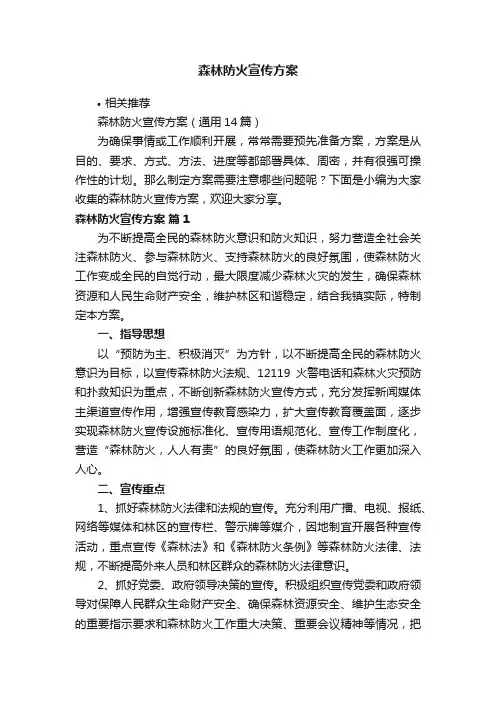 森林防火宣传方案

• 相关推荐

森林防火宣传方案（通用14篇）

为确保事情或工作顺利开展，常常需要预先准备方案，方案是从目的、要求、方式、方法、进度等都部署具体、周密，并有很强可操作性的计划。那么制定方案需要注意哪些问题呢？下面是小编为大家收集的森林防火宣传方案，欢迎大家分享。

森林防火宣传方案 篇1

为不断提高全民的森林防火意识和防火知识，努力营造全社会关注森林防火、参与森林防火、支持森林防火的良好氛围，使森林防火工作变成全民的自觉行动，最大限度减少森林火灾的发生，确保森林资源和人民生命财产安全，维护林区和谐稳定，结合我镇实际，特制定本方案。

一、指导思想

以“预防为主、积极消灭”为方针，以不断提高全民的森林防火意识为目标，以宣传森林防火法规、12119 火警电话和森林火灾预防和扑救知识为重点，不断创新森林防火宣传方式，充分发挥新闻媒体主渠道宣传作用，增强宣传教育感染力，扩大宣传教育覆盖面，逐步实现森林防火宣传设施标准化、宣传用语规范化、宣传工作制度化，营造“森林防火，人人有责”的良好氛围，使森林防火工作更加深入人心。

二、宣传重点

1、抓好森林防火法律和法规的宣传。充分利用广播、电视、报纸、网络等媒体和林区的宣传栏、警示牌等媒介，因地制宜开展各种宣传活动，重点宣传《森林法》和《森林防火条例》等森林防火法律、法规，不断提高外来人员和林区群众的森林防火法律意识。

2、抓好党委、政府领导决策的宣传。积极组织宣传党委和政府领导对保障人民群众生命财产安全、确保森林资源安全、维护生态安全的重要指示要求和森林防火工作重大决策、重要会议精神等情况，把